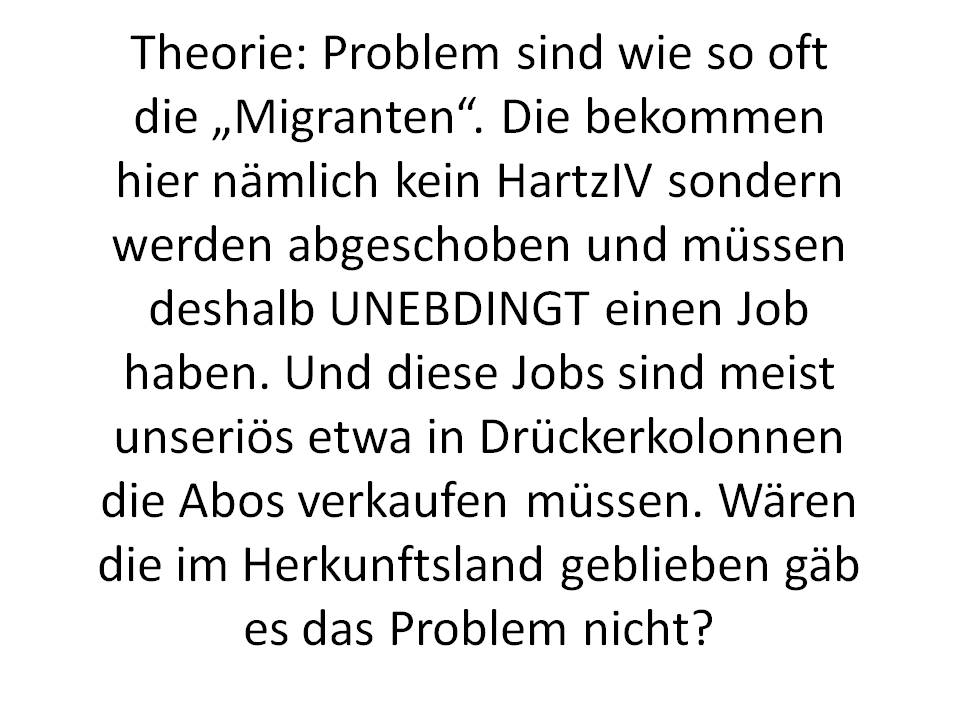 Theorie: Problem sind wie so oft die „Migranten“. Die bekommen hier nämlich kein HartzIV sondern werden abgeschoben und müssen deshalb UNEBDINGT einen Job haben. Und diese Jobs sind meist unseriös etwa in Drückerkolonnen die Abos verkaufen müssen. Wären die im Herkunftsland geblieben gäb es das Problem nicht?